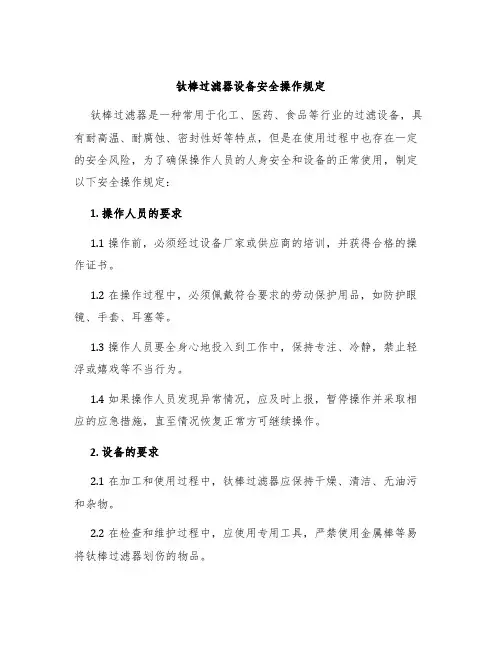 钛棒过滤器设备安全操作规定

钛棒过滤器是一种常用于化工、医药、食品等行业的过滤设备，具有耐高温、耐腐蚀、密封性好等特点，但是在使用过程中也存在一定的安全风险，为了确保操作人员的人身安全和设备的正常使用，制定以下安全操作规定：

1. 操作人员的要求

1.1 操作前，必须经过设备厂家或供应商的培训，并获得合格的操作证书。

1.2 在操作过程中，必须佩戴符合要求的劳动保护用品，如防护眼镜、手套、耳塞等。

1.3 操作人员要全身心地投入到工作中，保持专注、冷静，禁止轻浮或嬉戏等不当行为。

1.4 如果操作人员发现异常情况，应及时上报，暂停操作并采取相应的应急措施，直至情况恢复正常方可继续操作。

2. 设备的要求

2.1 在加工和使用过程中，钛棒过滤器应保持干燥、清洁、无油污和杂物。

2.2 在检查和维护过程中，应使用专用工具，严禁使用金属棒等易将钛棒过滤器划伤的物品。